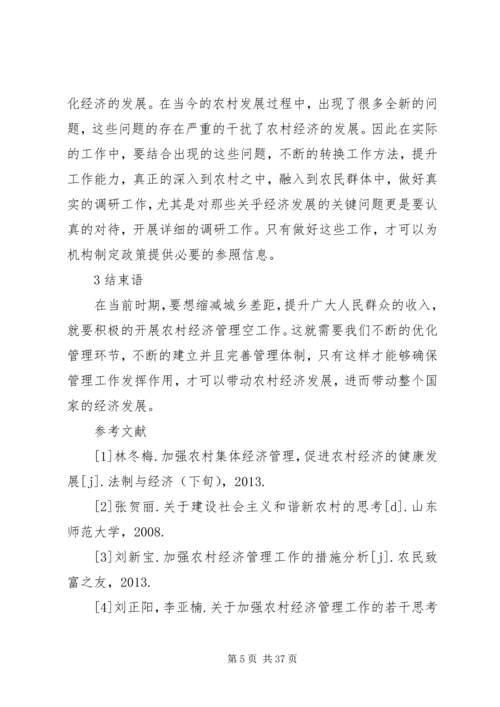 化经济的发展。在当今的农村发展过程中，出现了很多全新的问题，这些问题的存在严重的干扰了农村经济的发展。因此在实际的工作中，要结合出现的这些问题，不断的转换工作方法，提升工作能力，真正的深入到农村之中，融入到农民群体中，做好真实的调研工作，尤其是对那些关乎经济发展的关键问题更是要认真的对待，开展详细的调研工作。只有做好这些工作，才可以为机构制定政策提供必要的参照信息。

3 结束语

在当前时期，要想缩减城乡差距，提升广大人民群众的收入，就要积极的开展农村经济管理空工作。这就需要我们不断的优化管理环节，不断的建立并且完善管理体制，只有这样才能够确保管理工作发挥作用，才可以带动农村经济发展，进而带动整个国家的经济发展。

参考文献

[1]林冬梅.加强农村集体经济管理，促进农村经济的健康发展[j].法制与经济（下旬），2013.

[2]张贺丽.关于建设社会主义和谐新农村的思考[d].山东师范大学，2008.

[3]刘新宝.加强农村经济管理工作的措施分析[j].农民致富之友，2013.

[4]刘正阳，李亚楠.关于加强农村经济管理工作的若干思考

第 5 页 共 37 页